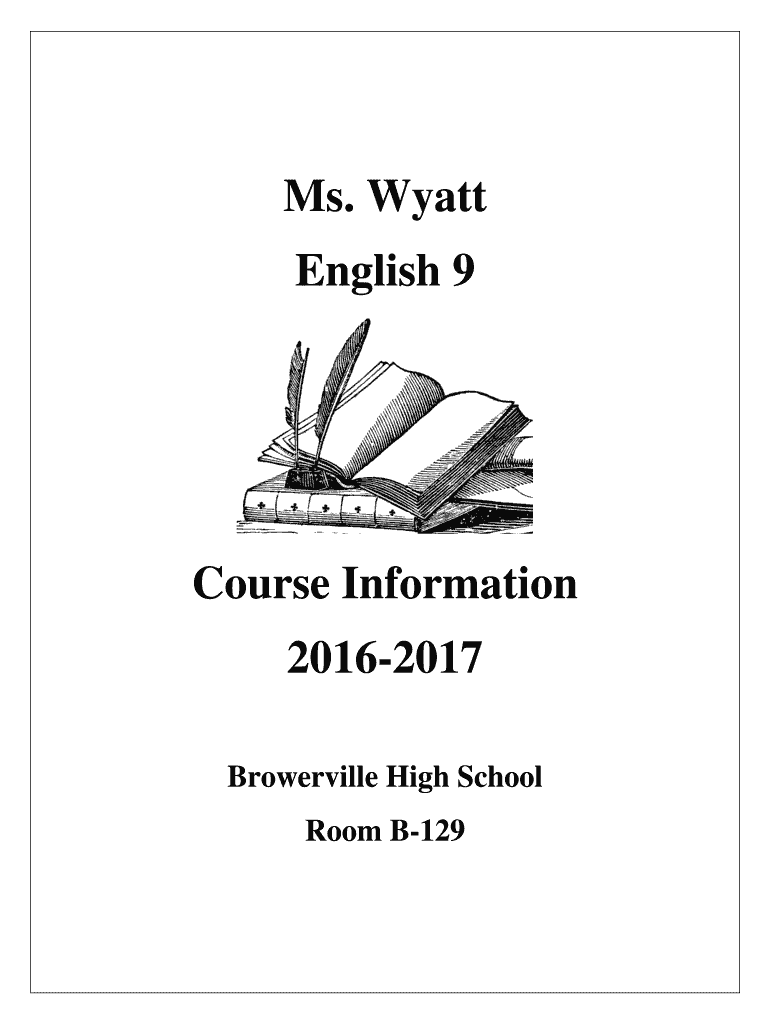 Ms. Wyatt

English 9

Course Information

2016-2017

Browerville High School

Room B-129